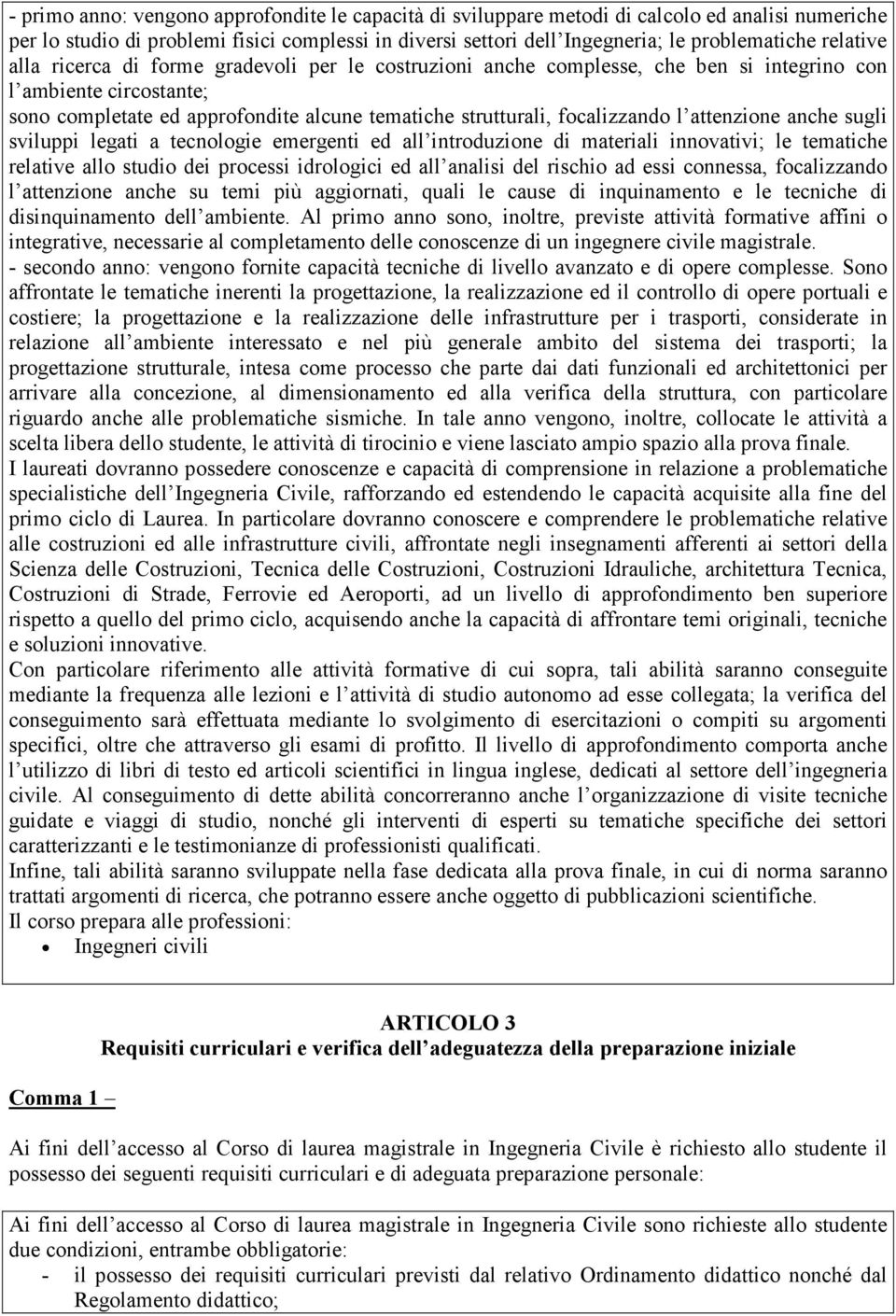 - primo anno: vengono approfondite le capacità di sviluppare metodi di calcolo ed analisi numeriche per lo studio di problemi fisici complessi in diversi settori dell Ingegneria; le problematiche relative alla ricerca di forme gradevoli per le costruzioni anche complesse, che ben si integrino con l ambiente circostante;
sono completate ed approfondite alcune tematiche strutturali, focalizzando l attenzione anche sugli sviluppi legati a tecnologie emergenti ed all introduzione di materiali innovativi; le tematiche relative allo studio dei processi idrologici ed all analisi del rischio ad essi connessa, focalizzando l attenzione anche su temi più aggiornati, quali le cause di inquinamento e le tecniche di disinquinamento dell ambiente. Al primo anno sono, inoltre, previste attività formative affini o integrative, necessarie al completamento delle conoscenze di un ingegnere civile magistrale.
- secondo anno: vengono fornite capacità tecniche di livello avanzato e di opere complesse. Sono affrontate le tematiche inerenti la progettazione, la realizzazione ed il controllo di opere portuali e costiere; la progettazione e la realizzazione delle infrastrutture per i trasporti, considerate in relazione all ambiente interessato e nel più generale ambito del sistema dei trasporti; la progettazione strutturale, intesa come processo che parte dai dati funzionali ed architettonici per arrivare alla concezione, al dimensionamento ed alla verifica della struttura, con particolare riguardo anche alle problematiche sismiche. In tale anno vengono, inoltre, collocate le attività a scelta libera dello studente, le attività di tirocinio e viene lasciato ampio spazio alla prova finale.
I laureati dovranno possedere conoscenze e capacità di comprensione in relazione a problematiche specialistiche dell Ingegneria Civile, rafforzando ed estendendo le capacità acquisite alla fine del primo ciclo di Laurea. In particolare dovranno conoscere e comprendere le problematiche relative alle costruzioni ed alle infrastrutture civili, affrontate negli insegnamenti afferenti ai settori della Scienza delle Costruzioni, Tecnica delle Costruzioni, Costruzioni Idrauliche, architettura Tecnica, Costruzioni di Strade, Ferrovie ed Aeroporti, ad un livello di approfondimento ben superiore rispetto a quello del primo ciclo, acquisendo anche la capacità di affrontare temi originali, tecniche e soluzioni innovative.
Con particolare riferimento alle attività formative di cui sopra, tali abilità saranno conseguite mediante la frequenza alle lezioni e l attività di studio autonomo ad esse collegata; la verifica del conseguimento sarà effettuata mediante lo svolgimento di esercitazioni o compiti su argomenti specifici, oltre che attraverso gli esami di profitto. Il livello di approfondimento comporta anche l utilizzo di libri di testo ed articoli scientifici in lingua inglese, dedicati al settore dell ingegneria civile. Al conseguimento di dette abilità concorreranno anche l organizzazione di visite tecniche guidate e viaggi di studio, nonché gli interventi di esperti su tematiche specifiche dei settori caratterizzanti e le testimonianze di professionisti qualificati.
Infine, tali abilità saranno sviluppate nella fase dedicata alla prova finale, in cui di norma saranno trattati argomenti di ricerca, che potranno essere anche oggetto di pubblicazioni scientifiche.
Il corso prepara alle professioni:
• Ingegneri civili

ARTICOLO 3
Requisiti curriculari e verifica dell adeguatezza della preparazione iniziale

Comma 1 –

Ai fini dell accesso al Corso di laurea magistrale in Ingegneria Civile è richiesto allo studente il possesso dei seguenti requisiti curriculari e di adeguata preparazione personale:

Ai fini dell accesso al Corso di laurea magistrale in Ingegneria Civile sono richieste allo studente due condizioni, entrambe obbligatorie:
- il possesso dei requisiti curriculari previsti dal relativo Ordinamento didattico nonché dal Regolamento didattico;